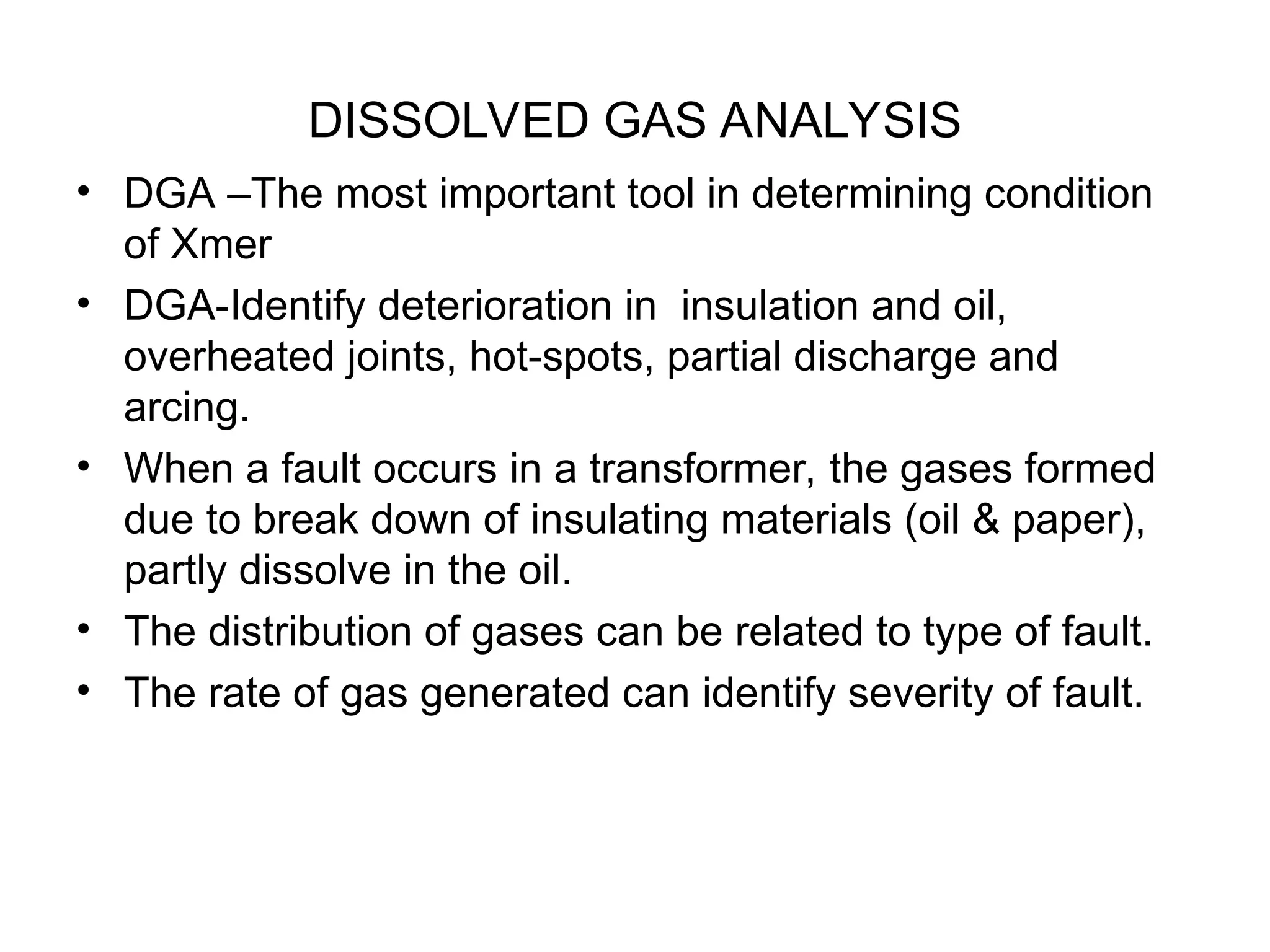 DISSOLVED GAS ANALYSIS

• DGA –The most important tool in determining condition of Xmer
• DGA-Identify deterioration in  insulation and oil, overheated joints, hot-spots, partial discharge and arcing.
• When a fault occurs in a transformer, the gases formed due to break down of insulating materials (oil & paper), partly dissolve in the oil.
• The distribution of gases can be related to type of fault.
• The rate of gas generated can identify severity of fault.